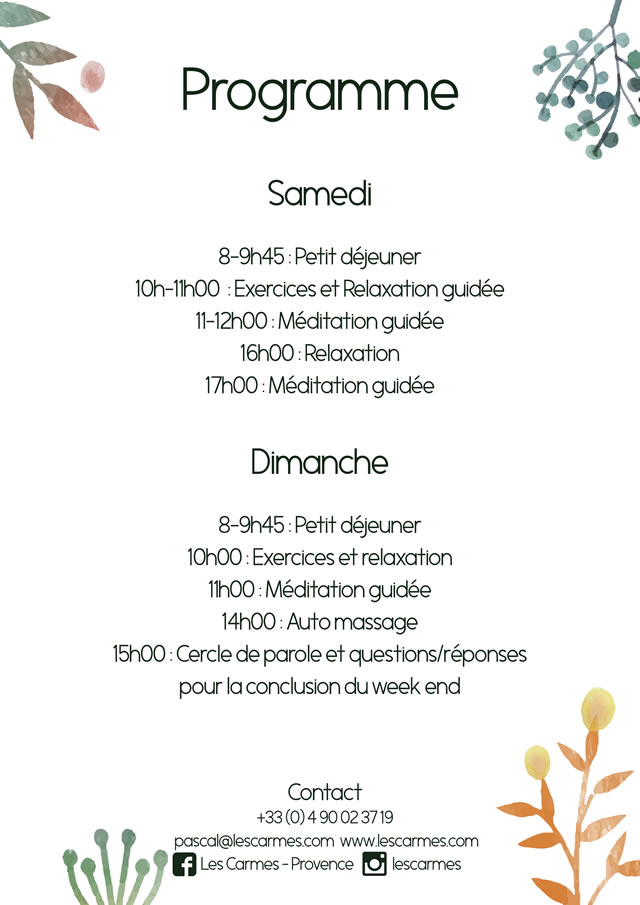 Programme

Samedi

8-9h45 : Petit déjeuner
10h-11h00 : Exercices et Relaxation guidée
11-12h00 : Méditation guidée
16h00 : Relaxation
17h00 : Méditation guidée

Dimanche

8-9h45 : Petit déjeuner
10h00 : Exercices et relaxation
11h00 : Méditation guidée
14h00 : Auto massage
15h00 : Cercle de parole et questions/réponses pour la conclusion du week end

Contact
+33 (0) 4 90 02 37 19
pascal@lescarmes.com www.lescarmes.com
Les Carmes - Provence lescarmes